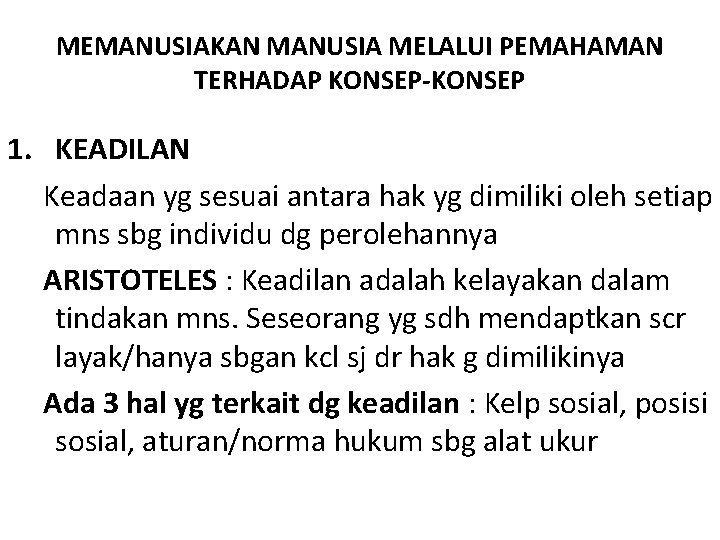 MEMANUSIAKAN MANUSIA MELALUI PEMAHAMAN TERHADAP KONSEP-KONSEP

1. KEADILAN

Keadaan yg sesuai antara hak yg dimiliki oleh setiap mns sbg individu dg perolehannya

ARISTOTELES : Keadilan adalah kelayakan dalam tindakan mns. Seseorang yg sdh mendaptkan scr layak/hanya sbgan kcl sj dr hak g dimilikinya

Ada 3 hal yg terkait dg keadilan : Kelp sosial, posisi sosial, aturan/norma hukum sbg alat ukur